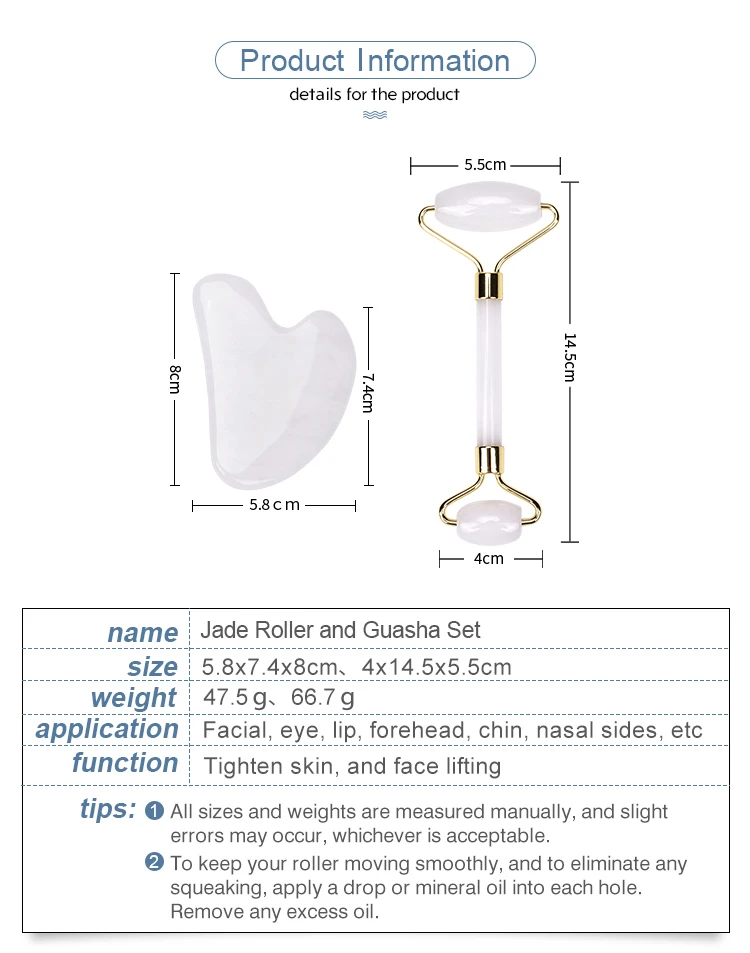 Product Information

details for the product

5.5cm

8cm

7.4cm

14.5cm

5.8 c m

4cm

| name | Jade Roller and Guasha Set |
|---|---|
| size | 5.8x7.4x8cm、4x14.5x5.5cm |
| weight | 47.5 g、66.7 g |
| application | Facial, eye, lip, forehead, chin, nasal sides, etc |
| function | Tighten skin, and face lifting |

tips: ❶ All sizes and weights are measured manually, and slight errors may occur, whichever is acceptable.

❷ To keep your roller moving smoothly, and to eliminate any squeaking, apply a drop or mineral oil into each hole. Remove any excess oil.